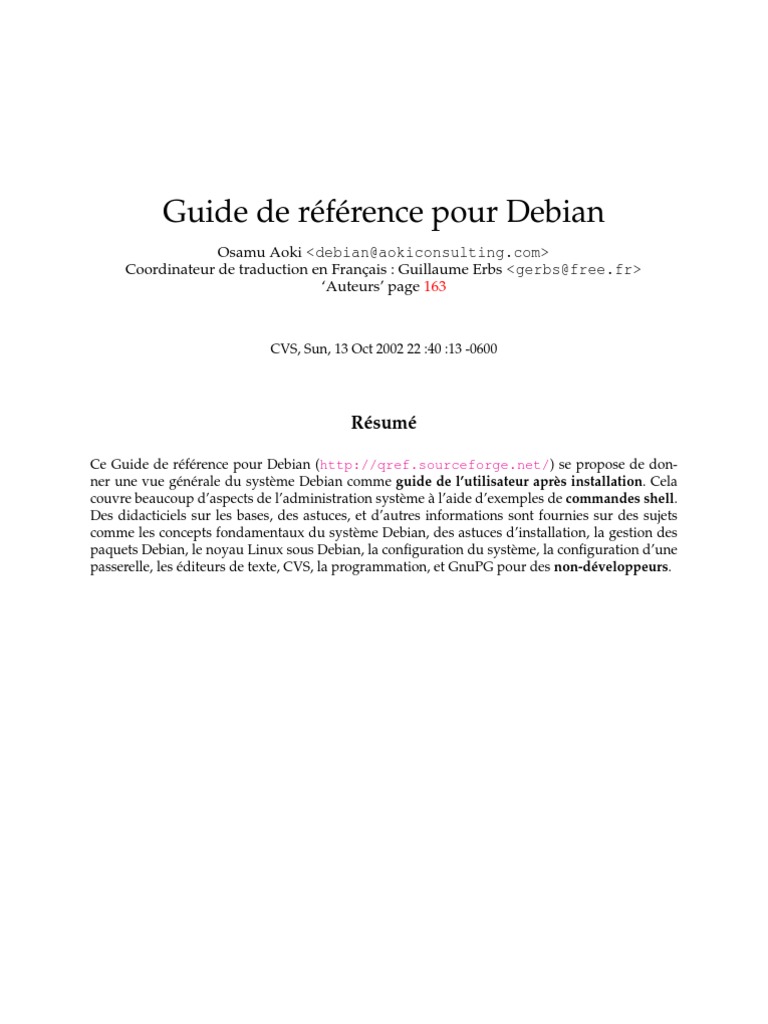 Guide de référence pour Debian

Osamu Aoki <debian@aokiconsulting.com>
Coordinateur de traduction en Français : Guillaume Erbs <gerbs@free.fr>
'Auteurs' page 163

CVS, Sun, 13 Oct 2002 22 :40 :13 -0600

Résumé

Ce Guide de référence pour Debian (http://qref.sourceforge.net/) se propose de donner une vue générale du système Debian comme guide de l'utilisateur après installation. Cela couvre beaucoup d'aspects de l'administration système à l'aide d'exemples de commandes shell. Des didacticiels sur les bases, des astuces, et d'autres informations sont fournies sur des sujets comme les concepts fondamentaux du système Debian, des astuces d'installation, la gestion des paquets Debian, le noyau Linux sous Debian, la configuration du système, la configuration d'une passerelle, les éditeurs de texte, CVS, la programmation, et GnuPG pour des non-développeurs.